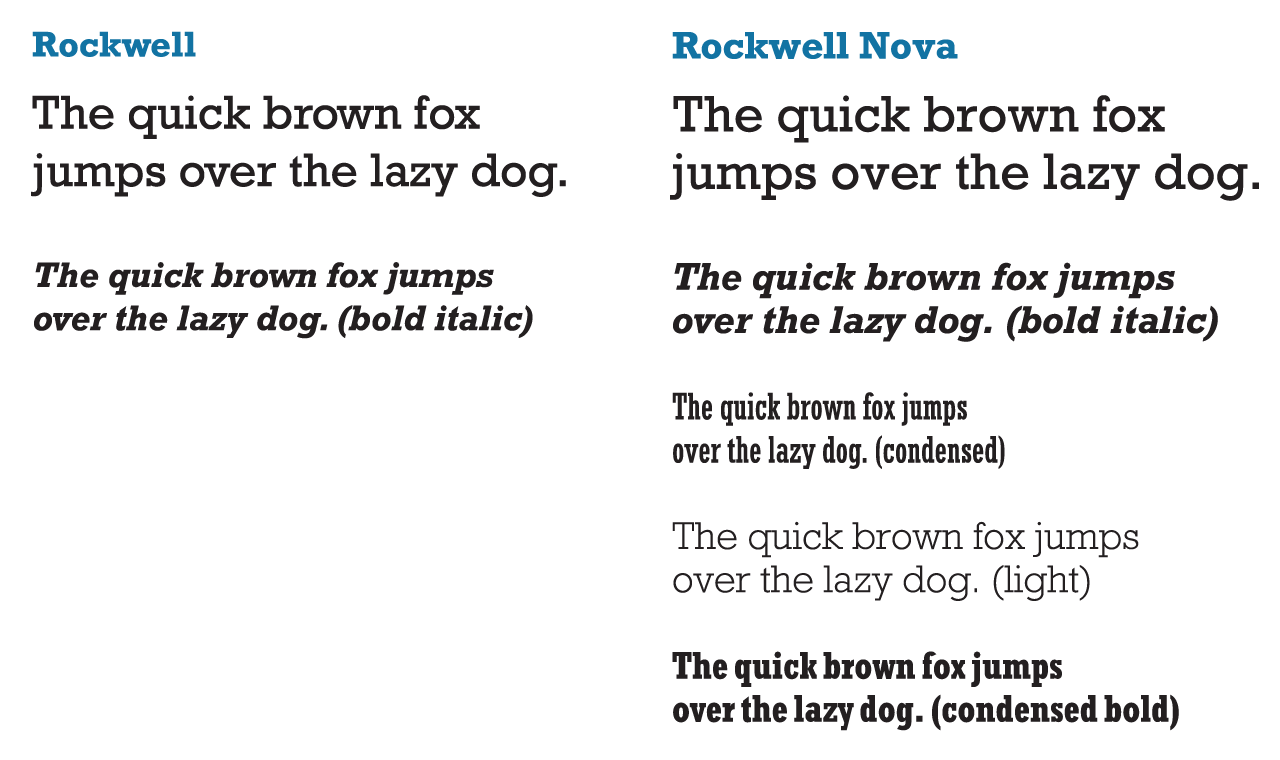 Rockwell

The quick brown fox jumps over the lazy dog.

The quick brown fox jumps over the lazy dog. (bold italic)

Rockwell Nova

The quick brown fox jumps over the lazy dog.

The quick brown fox jumps over the lazy dog. (bold italic)

The quick brown fox jumps over the lazy dog. (condensed)

The quick brown fox jumps over the lazy dog. (light)

The quick brown fox jumps over the lazy dog. (condensed bold)